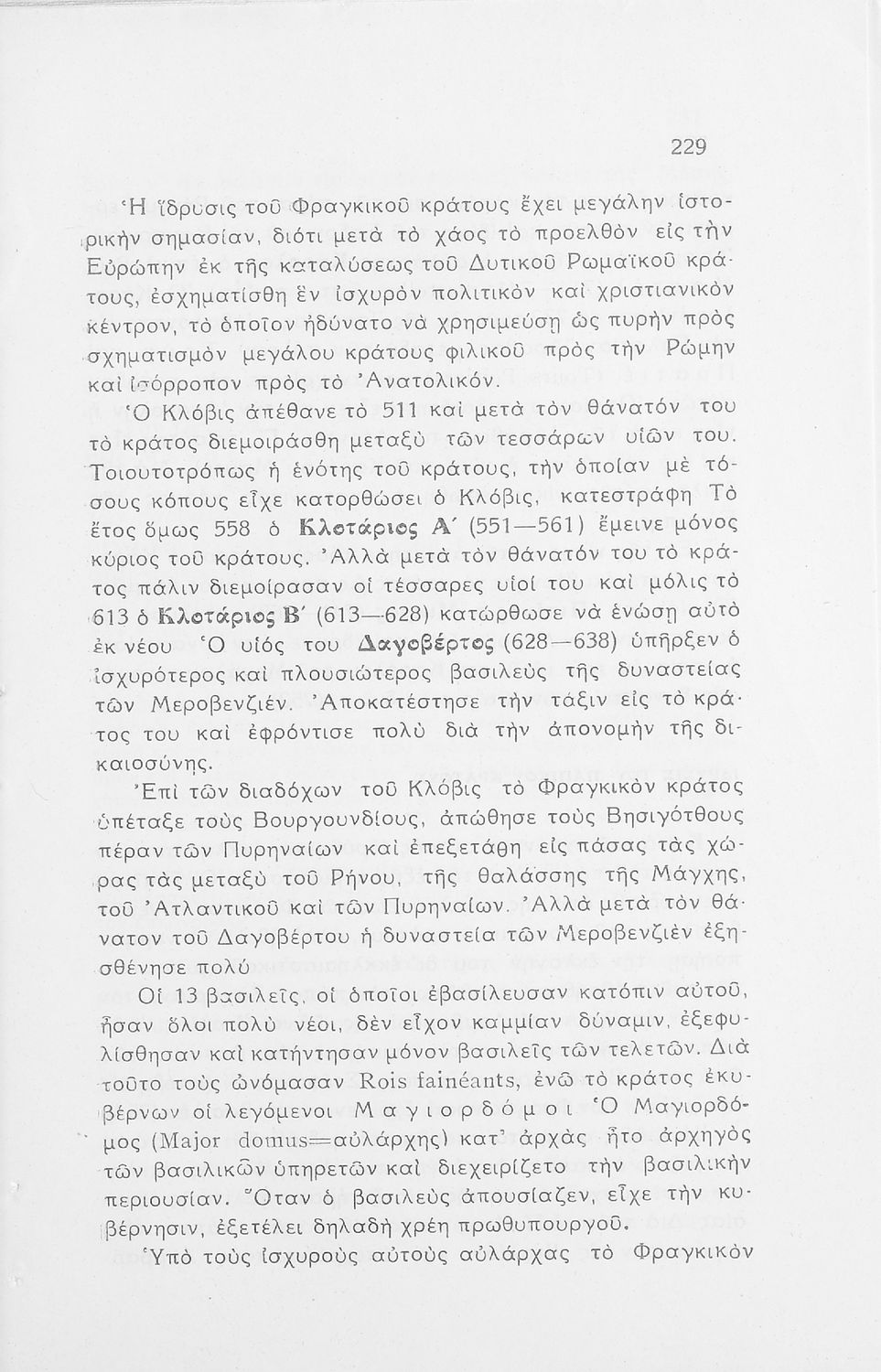 229

Ἡ ἵδρυσις τοῦ Φραγκικοῦ κράτους ἔχει μεγάλην ἱστορικὴν σημασίαν, διότι μετὰ τὸ χάος τὸ προελθὸν εἰς τὴν Εὐρώπην ἐκ τῆς καταλύσεως τοῦ Δυτικοῦ Ρωμαϊκοῦ κράτους, ἐσχηματίσθη ἓν ἰσχυρὸν πολιτικὸν καὶ χριστιανικὸν κέντρον, τὸ ὁποῖον ἠδύνατο νὰ χρησιμεύσῃ ὡς πυρὴν πρὸς σχηματισμὸν μεγάλου κράτους φιλικοῦ πρὸς τὴν Ρώμην καὶ ἰσόρροπον πρὸς τὸ Ἀνατολικόν.

Ὁ Κλόβις ἀπέθανε τὸ 511 καὶ μετὰ τὸν θάνατόν του τὸ κράτος διεμοιράσθη μεταξὺ τῶν τεσσάρων υἱῶν του. Τοιουτοτρόπως ἡ ἑνότης τοῦ κράτους, τὴν ὁποίαν μὲ τόσους κόπους εἶχε κατορθώσει ὁ Κλόβις, κατεστράφη Τὸ ἔτος ὅμως 558 ὁ Κλοτάριος Α΄ (551—561) ἔμεινε μόνος κύριος τοῦ κράτους. Ἀλλὰ μετὰ τὸν θάνατόν του τὸ κράτος πάλιν διεμοίρασαν οἱ τέσσαρες υἱοί του καὶ μόλις τὸ 613 ὁ Κλοτάριος Β΄ (613—628) κατώρθωσε νὰ ἑνώσῃ αὐτὸ ἐκ νέου Ὁ υἱός του Δαγοβέρτος (628—638) ὑπῆρξεν ὁ ἰσχυρότερος καὶ πλουσιώτερος βασιλεὺς τῆς δυναστείας τῶν Μεροβενζιέν. Ἀποκατέστησε τὴν τάξιν εἰς τὸ κράτος του καὶ ἐφρόντισε πολὺ διὰ τὴν ἀπονομὴν τῆς δικαιοσύνης.

Ἐπὶ τῶν διαδόχων τοῦ Κλόβις τὸ Φραγκικὸν κράτος ὑπέταξε τοὺς Βουργουνδίους, ἀπώθησε τοὺς Βησιγότθους πέραν τῶν Πυρηναίων καὶ ἐπεξετάθη εἰς πάσας τὰς χώρας τὰς μεταξὺ τοῦ Ρήνου, τῆς θαλάσσης τῆς Μάγχης, τοῦ Ἀτλαντικοῦ καὶ τῶν Πυρηναίων. Ἀλλὰ μετὰ τὸν θάνατον τοῦ Δαγοβέρτου ἡ δυναστεία τῶν Μεροβενζιὲν ἐξησθένησε πολύ

Οἱ 13 βασιλεῖς, οἱ ὁποῖοι ἐβασίλευσαν κατόπιν αὐτοῦ, ἦσαν ὅλοι πολὺ νέοι, δὲν εἶχον καμμίαν δύναμιν, ἐξεφυλίσθησαν καὶ κατήντησαν μόνον βασιλεῖς τῶν τελετῶν. Διὰ τοῦτο τοὺς ὠνόμασαν Rois fainéants, ἐνῶ τὸ κράτος ἐκυβέρνων οἱ λεγόμενοι Μαγιορδόμοι Ὁ Μαγιορδόμος (Major domus=αὐλάρχης) κατ' ἀρχὰς ἦτο ἀρχηγὸς τῶν βασιλικῶν ὑπηρετῶν καὶ διεχειρίζετο τὴν βασιλικὴν περιουσίαν. Ὅταν ὁ βασιλεὺς ἀπουσίαζεν, εἶχε τὴν κυβέρνησιν, ἐξετέλει δηλαδὴ χρέη πρωθυπουργοῦ.

Ὑπὸ τοὺς ἰσχυροὺς αὐτοὺς αὐλάρχας τὸ Φραγκικὸν